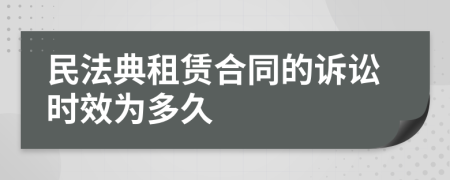 民法典租赁合同的诉讼时效为多久